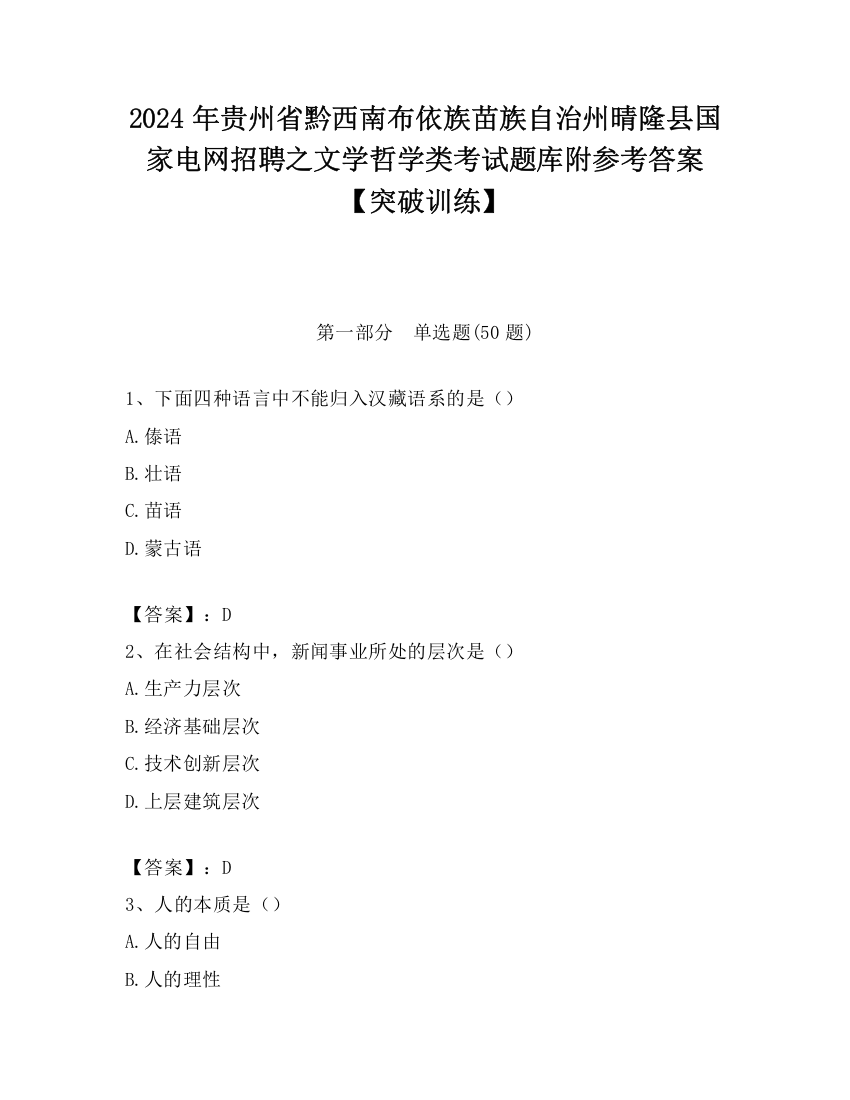 2024 年贵州省黔西南布依族苗族自治州晴隆县国家电网招聘之文学哲学类考试题库附参考答案【突破训练】

第一部分　单选题(50 题)

1、下面四种语言中不能归入汉藏语系的是（）

A.傣语

B.壮语

C.苗语

D.蒙古语

【答案】：D

2、在社会结构中，新闻事业所处的层次是（）

A.生产力层次

B.经济基础层次

C.技术创新层次

D.上层建筑层次

【答案】：D

3、人的本质是（）

A.人的自由

B.人的理性